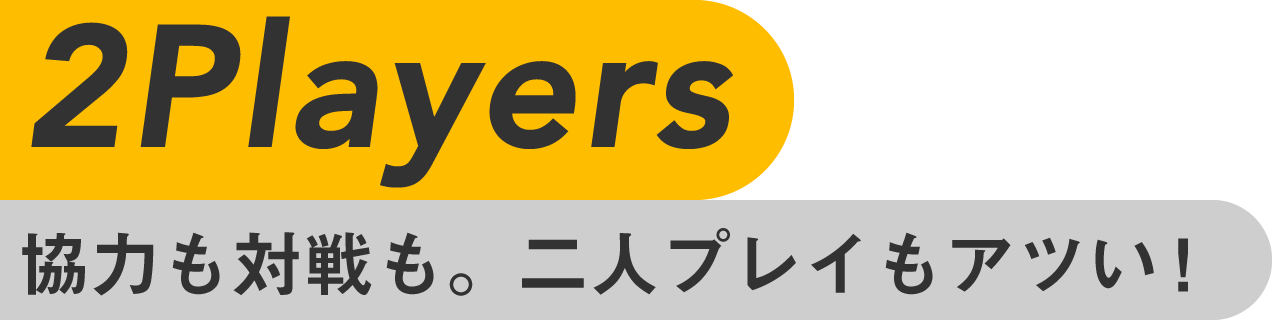 2Players

協力も対戦も。二人プレイもアツい！